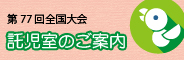 第 77 回全国大会
託児室のご案内